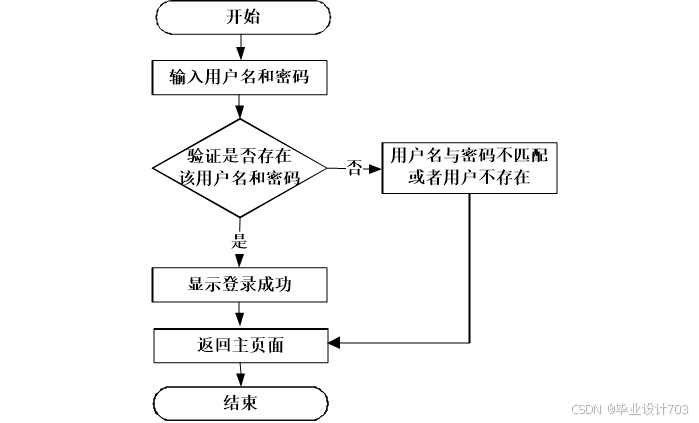 开始

输入用户名和密码

验证是否存在该用户名和密码

否

用户名与密码不匹配或者用户不存在

是

显示登录成功

返回主页面

结束

CSDN @毕业设计703